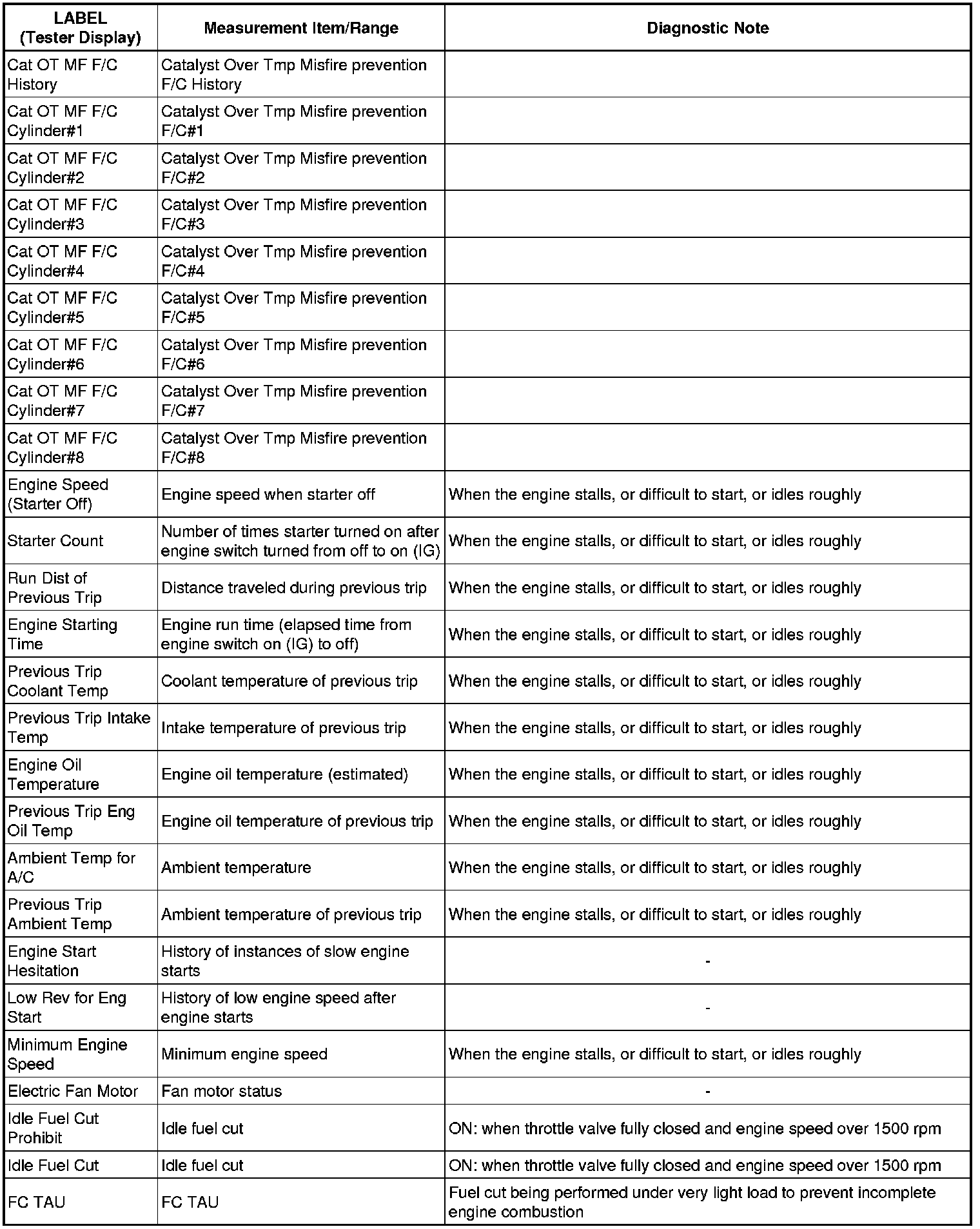 | LABEL (Tester Display) | Measurement Item/Range | Diagnostic Note |
|---|---|---|
| Cat OT MF F/C History | Catalyst Over Tmp Misfire prevention F/C History | |
| Cat OT MF F/C Cylinder#1 | Catalyst Over Tmp Misfire prevention F/C#1 | |
| Cat OT MF F/C Cylinder#2 | Catalyst Over Tmp Misfire prevention F/C#2 | |
| Cat OT MF F/C Cylinder#3 | Catalyst Over Tmp Misfire prevention F/C#3 | |
| Cat OT MF F/C Cylinder#4 | Catalyst Over Tmp Misfire prevention F/C#4 | |
| Cat OT MF F/C Cylinder#5 | Catalyst Over Tmp Misfire prevention F/C#5 | |
| Cat OT MF F/C Cylinder#6 | Catalyst Over Tmp Misfire prevention F/C#6 | |
| Cat OT MF F/C Cylinder#7 | Catalyst Over Tmp Misfire prevention F/C#7 | |
| Cat OT MF F/C Cylinder#8 | Catalyst Over Tmp Misfire prevention F/C#8 | |
| Engine Speed (Starter Off) | Engine speed when starter off | When the engine stalls, or difficult to start, or idles roughly |
| Starter Count | Number of times starter turned on after engine switch turned from off to on (IG) | When the engine stalls, or difficult to start, or idles roughly |
| Run Dist of Previous Trip | Distance traveled during previous trip | When the engine stalls, or difficult to start, or idles roughly |
| Engine Starting Time | Engine run time (elapsed time from engine switch on (IG) to off) | When the engine stalls, or difficult to start, or idles roughly |
| Previous Trip Coolant Temp | Coolant temperature of previous trip | When the engine stalls, or difficult to start, or idles roughly |
| Previous Trip Intake Temp | Intake temperature of previous trip | When the engine stalls, or difficult to start, or idles roughly |
| Engine Oil Temperature | Engine oil temperature (estimated) | When the engine stalls, or difficult to start, or idles roughly |
| Previous Trip Eng Oil Temp | Engine oil temperature of previous trip | When the engine stalls, or difficult to start, or idles roughly |
| Ambient Temp for A/C | Ambient temperature | When the engine stalls, or difficult to start, or idles roughly |
| Previous Trip Ambient Temp | Ambient temperature of previous trip | When the engine stalls, or difficult to start, or idles roughly |
| Engine Start Hesitation | History of instances of slow engine starts | - |
| Low Rev for Eng Start | History of low engine speed after engine starts | - |
| Minimum Engine Speed | Minimum engine speed | When the engine stalls, or difficult to start, or idles roughly |
| Electric Fan Motor | Fan motor status | - |
| Idle Fuel Cut Prohibit | Idle fuel cut | ON: when throttle valve fully closed and engine speed over 1500 rpm |
| Idle Fuel Cut | Idle fuel cut | ON: when throttle valve fully closed and engine speed over 1500 rpm |
| FC TAU | FC TAU | Fuel cut being performed under very light load to prevent incomplete engine combustion |